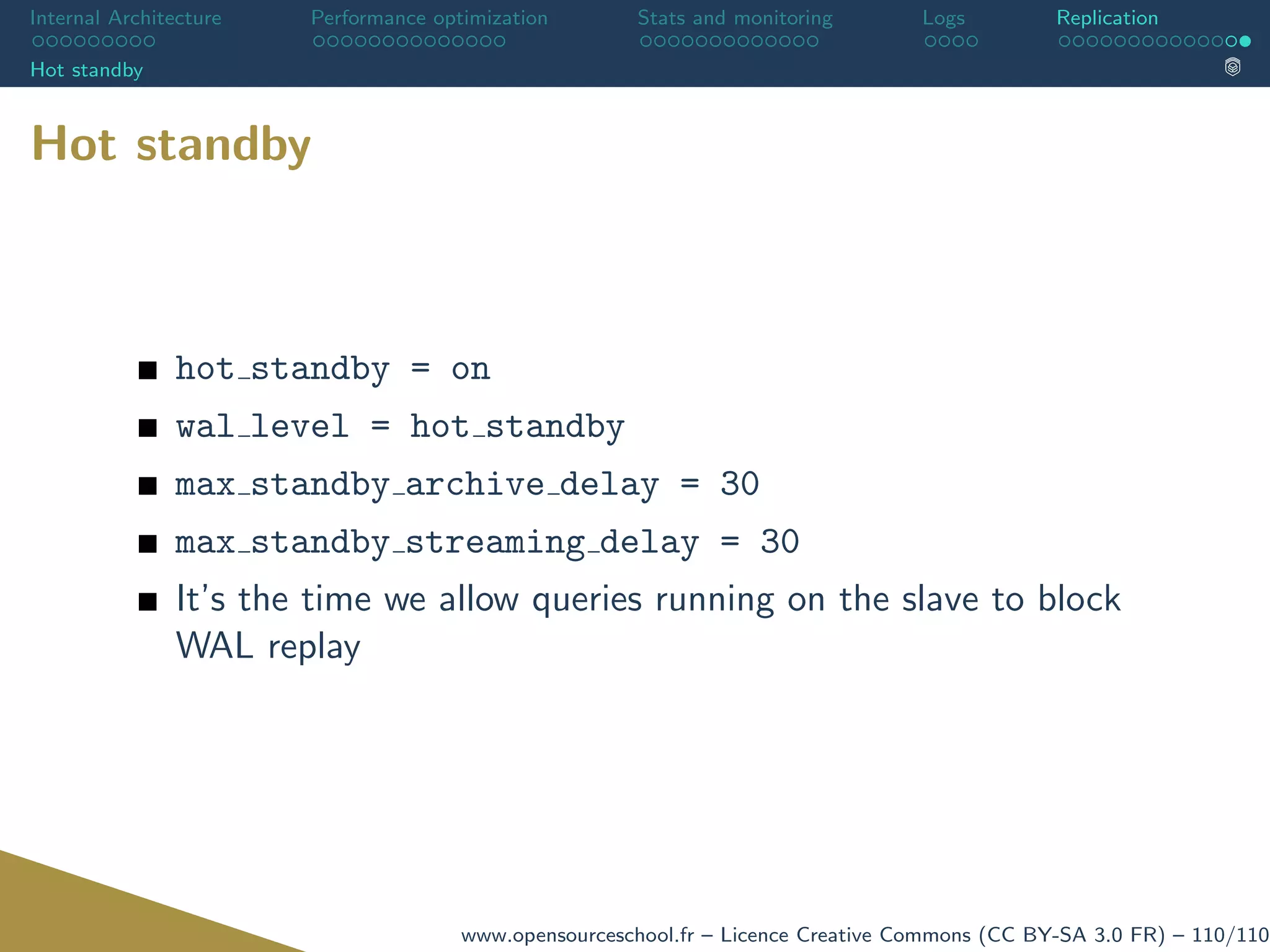 Internal Architecture
Performance optimization
Stats and monitoring
Logs
Replication

Hot standby

Hot standby

- hot_standby = on
- wal_level = hot_standby
- max_standby_archive_delay = 30
- max_standby_streaming_delay = 30
- It's the time we allow queries running on the slave to block WAL replay

www.opensourceschool.fr – Licence Creative Commons (CC BY-SA 3.0 FR) – 110/110